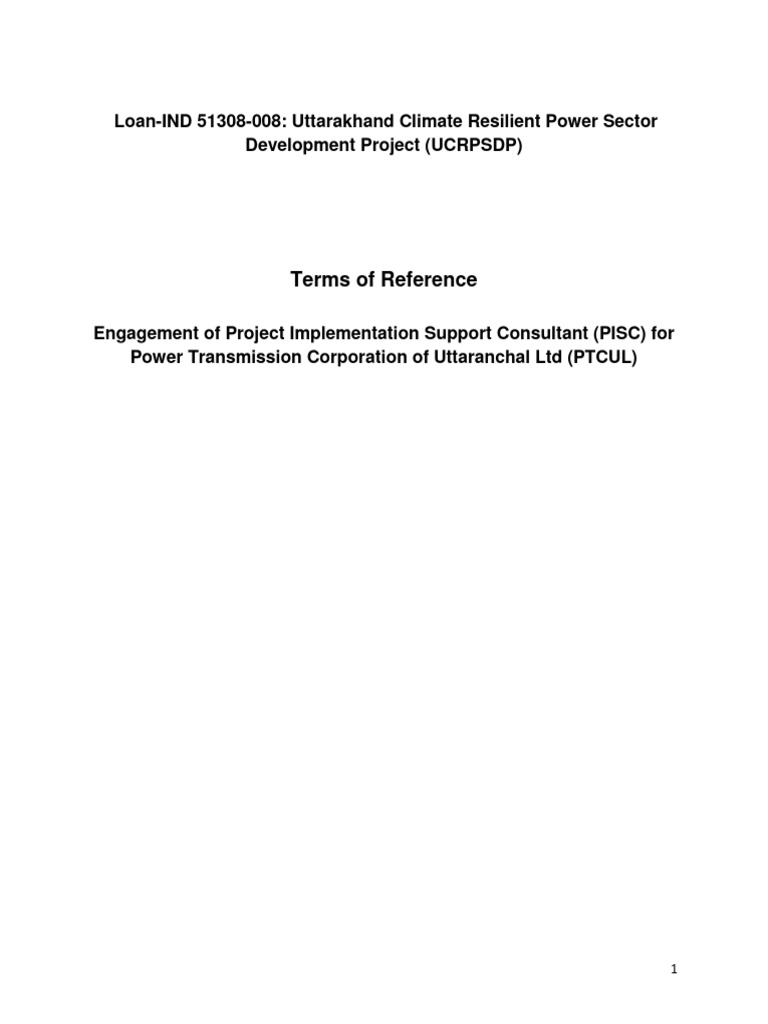 Loan-IND 51308-008: Uttarakhand Climate Resilient Power Sector Development Project (UCRPSDP)

Terms of Reference

Engagement of Project Implementation Support Consultant (PISC) for Power Transmission Corporation of Uttaranchal Ltd (PTCUL)

1